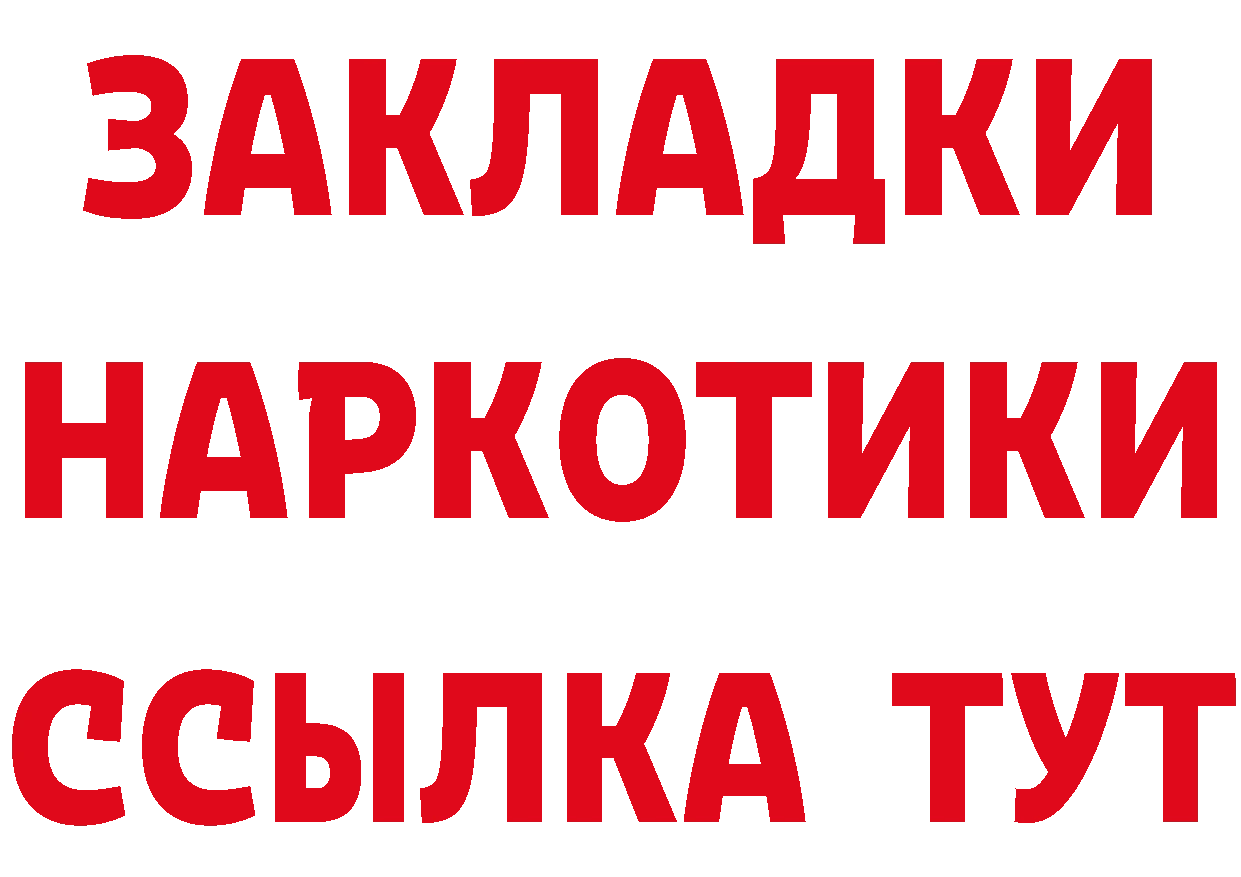 ЗАКЛАДКИ НАРКОТИКИ ССЫЛКА ТУТ